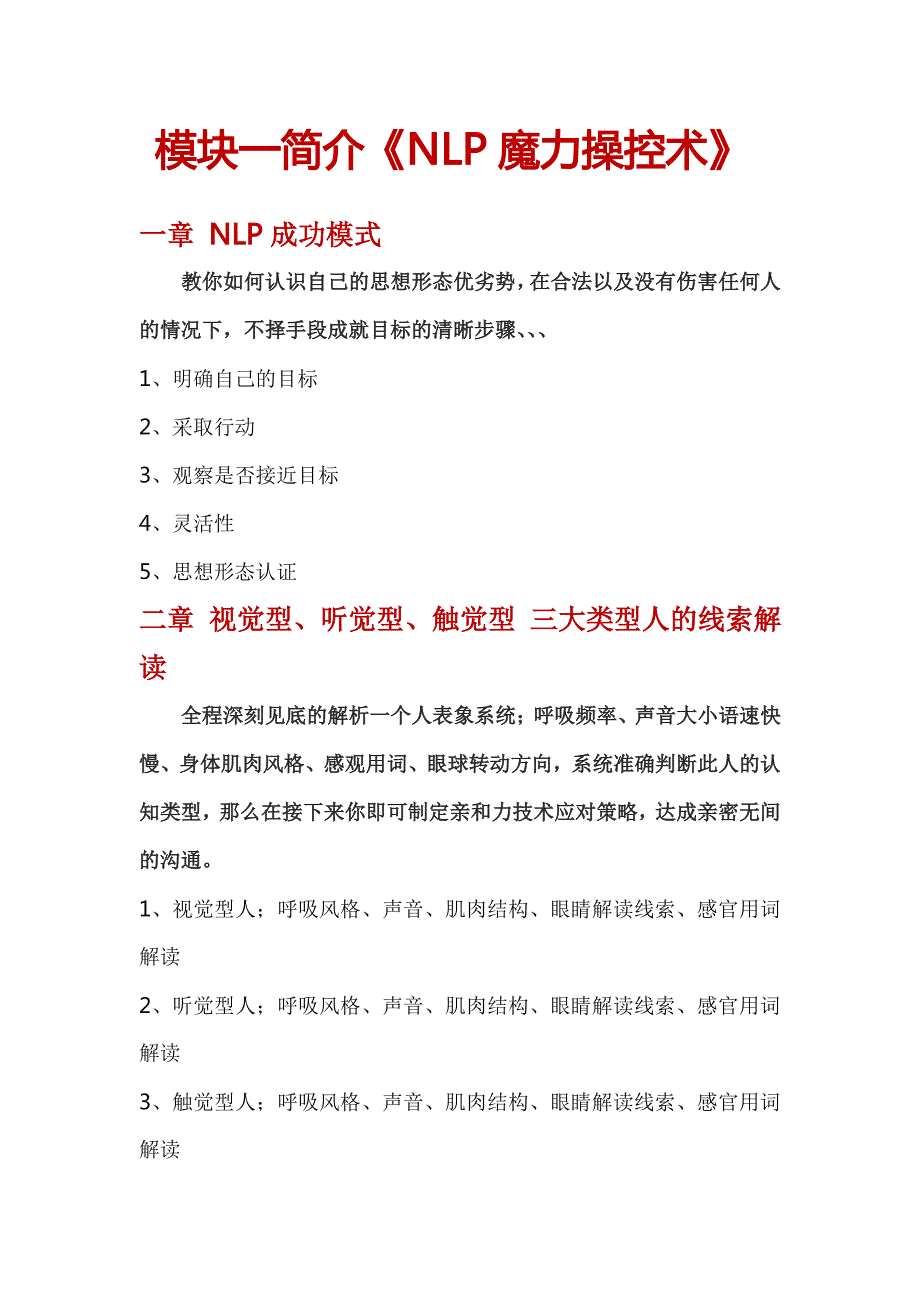 模块一简介《NLP 魔力操控术》

一章 NLP 成功模式

教你如何认识自己的思想形态优劣势，在合法以及没有伤害任何人的情况下，不择手段成就目标的清晰步骤、、、

1、明确自己的目标

2、采取行动

3、观察是否接近目标

4、灵活性

5、思想形态认证

二章 视觉型、听觉型、触觉型 三大类型人的线索解读

全程深刻见底的解析一个人表象系统；呼吸频率、声音大小语速快慢、身体肌肉风格、感观用词、眼球转动方向，系统准确判断此人的认知类型，那么在接下来你即可制定亲和力技术应对策略，达成亲密无间的沟通。

1、视觉型人；呼吸风格、声音、肌肉结构、眼睛解读线索、感官用词解读

2、听觉型人；呼吸风格、声音、肌肉结构、眼睛解读线索、感官用词解读

3、触觉型人；呼吸风格、声音、肌肉结构、眼睛解读线索、感官用词解读